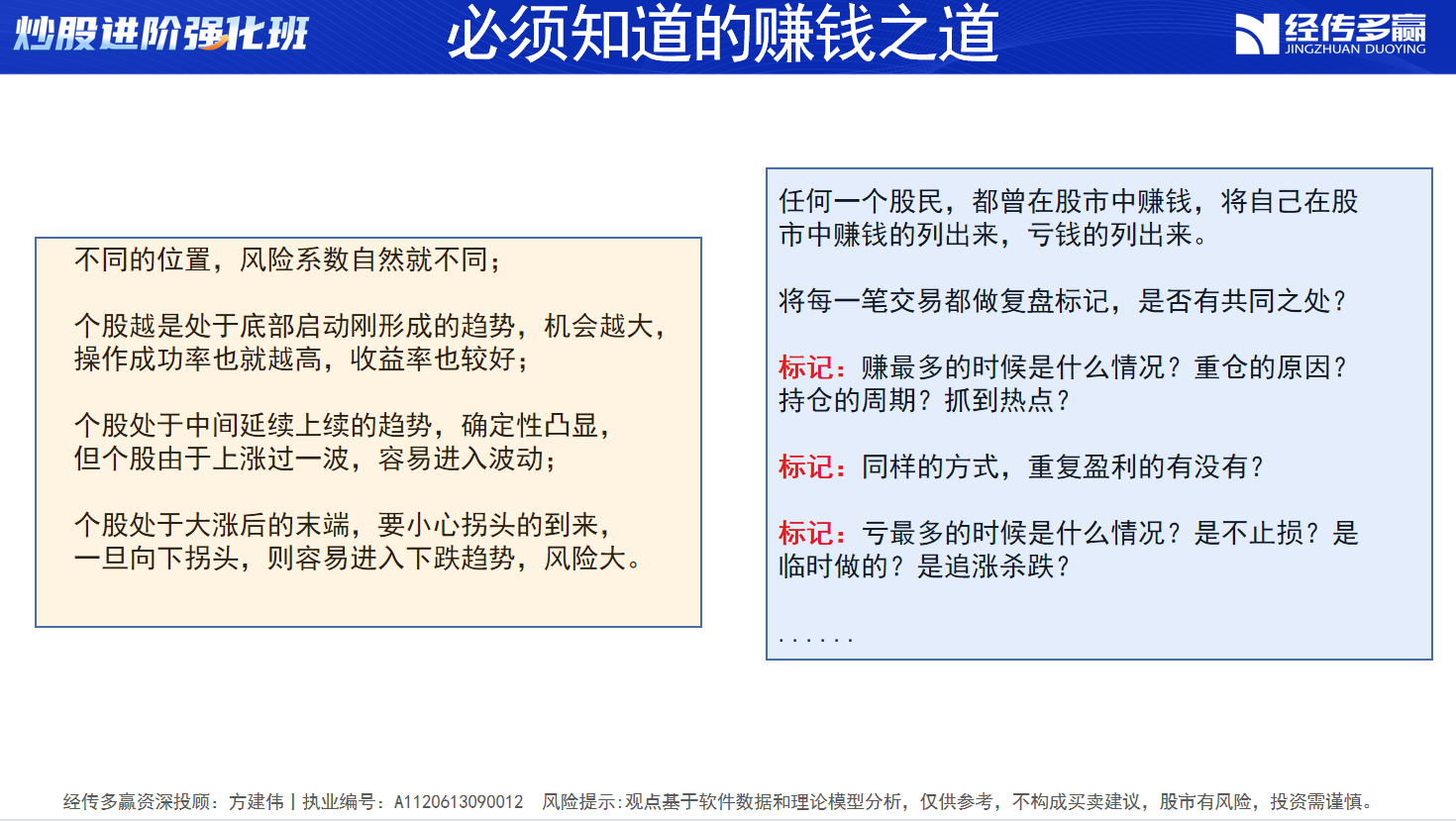 炒股进阶强化班

必须知道的赚钱之道

经传多赢
JINGZHUAN DUOYING

不同的位置，风险系数自然就不同；

个股越是处于底部启动刚形成的趋势，机会越大，操作成功率也就越高，收益率也较好；

个股处于中间延续上续的趋势，确定性凸显，但个股由于上涨过一波，容易进入波动；

个股处于大涨后的末端，要小心拐头的到来，一旦向下拐头，则容易进入下跌趋势，风险大。

任何一个股民，都曾在股市中赚钱，将自己在股市中赚钱的列出来，亏钱的列出来。

将每一笔交易都做复盘标记，是否有共同之处？

标记：赚最多的时候是什么情况？重仓的原因？持仓的周期？抓到热点？

标记：同样的方式，重复盈利的有没有？

标记：亏最多的时候是什么情况？是不止损？是临时做的？是追涨杀跌？

......

经传多赢资深投顾：方建伟丨执业编号：A1120613090012 风险提示:观点基于软件数据和理论模型分析，仅供参考，不构成买卖建议，股市有风险，投资需谨慎。